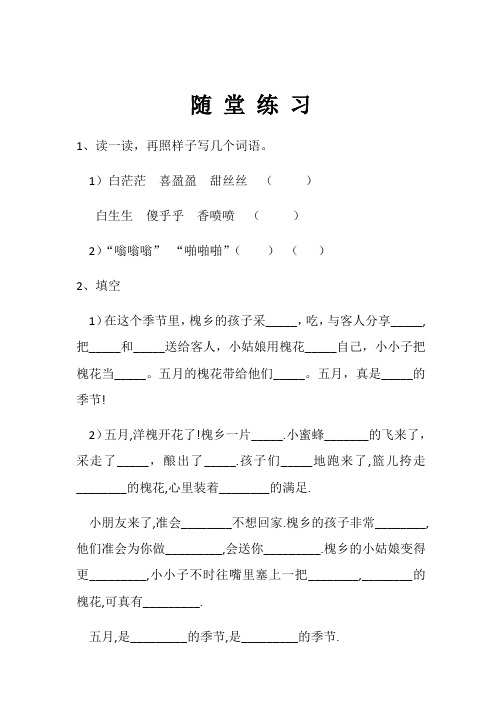 随 堂 练 习

1、读一读，再照样子写几个词语。

1）白茫茫　喜盈盈　甜丝丝　（　　）

白生生　傻乎乎　香喷喷　（　　）

2）“嗡嗡嗡”　“啪啪啪”（　　）（　　）

2、填空

1）在这个季节里，槐乡的孩子采_____，吃，与客人分享_____，把_____和_____送给客人，小姑娘用槐花_____自己，小小子把槐花当_____。五月的槐花带给他们_____。五月，真是_____的季节!

2）五月,洋槐开花了!槐乡一片_____.小蜜蜂_______的飞来了，采走了_____，酿出了_____.孩子们_____地跑来了,篮儿挎走________的槐花,心里装着________的满足.

小朋友来了,准会________不想回家.槐乡的孩子非常________,他们准会为你做_________,会送你_________.槐乡的小姑娘变得更_________,小小子不时往嘴里塞上一把________,________的槐花,可真有_________.

五月,是_________的季节,是_________的季节.